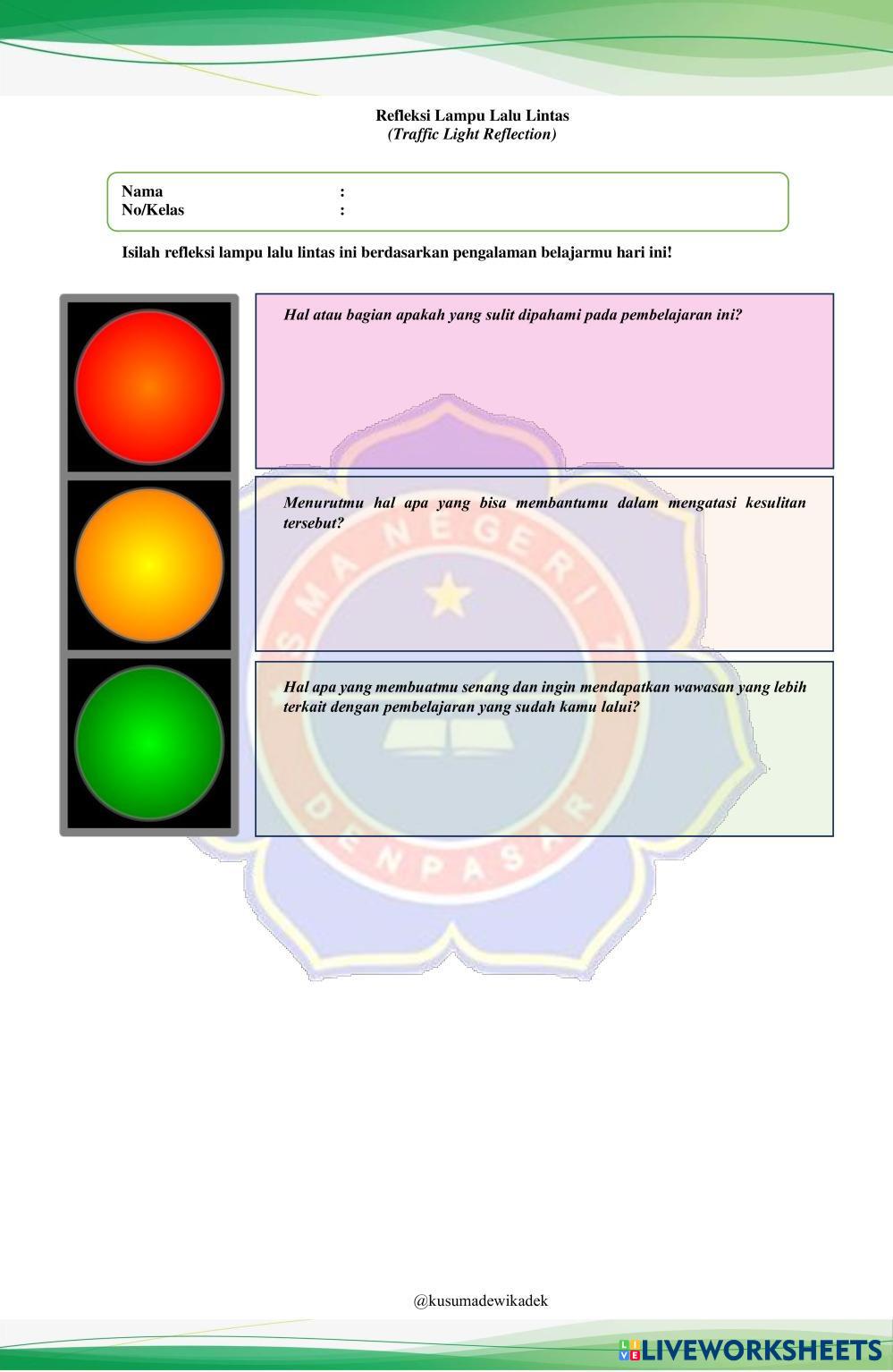 Refleksi Lampu Lalu Lintas
(Traffic Light Reflection)

Nama :
No/Kelas :

Isilah refleksi lampu lalu lintas ini berdasarkan pengalaman belajarmu hari ini!

Hal atau bagian apakah yang sulit dipahami pada pembelajaran ini?

Menurutmu hal apa yang bisa membantumu dalam mengatasi kesulitan tersebut?

Hal apa yang membuatmu senang dan ingin mendapatkan wawasan yang lebih terkait dengan pembelajaran yang sudah kamu lalui?

SMA NEGERI 7
DENPASAR

@kusumadewikadek

LIVEWORKSHEETS